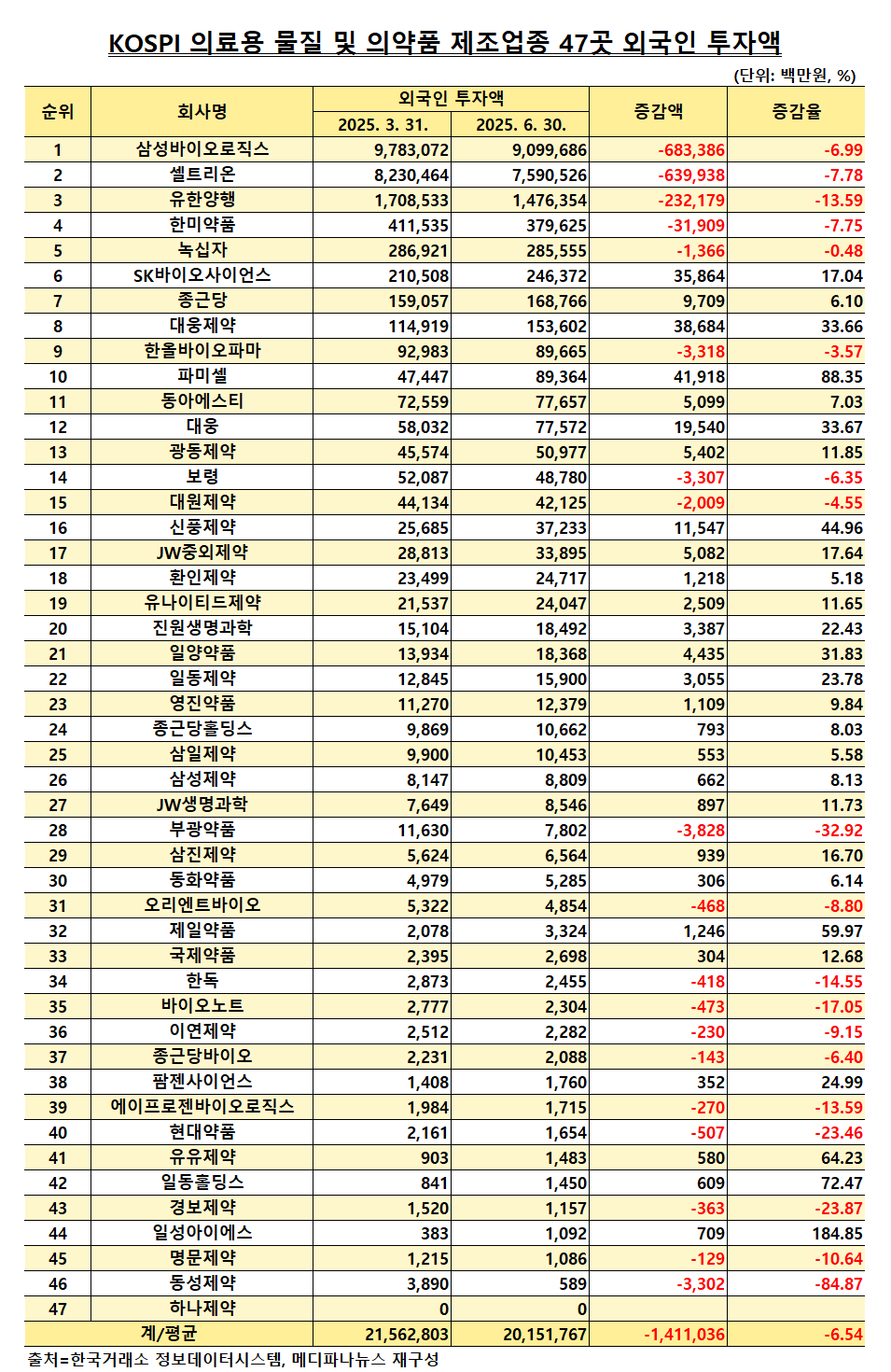 KOSPI 의료용 물질 및 의약품 제조업종 47곳 외국인 투자액

(단위: 백만원, %)

| 순위 | 회사명 | 외국인 투자액 2025. 3. 31. | 외국인 투자액 2025. 6. 30. | 증감액 | 증감율 |
|---|---|---|---|---|---|
| 1 | 삼성바이오로직스 | 9,783,072 | 9,099,686 | -683,386 | -6.99 |
| 2 | 셀트리온 | 8,230,464 | 7,590,526 | -639,938 | -7.78 |
| 3 | 유한양행 | 1,708,533 | 1,476,354 | -232,179 | -13.59 |
| 4 | 한미약품 | 411,535 | 379,625 | -31,909 | -7.75 |
| 5 | 녹십자 | 286,921 | 285,555 | -1,366 | -0.48 |
| 6 | SK바이오사이언스 | 210,508 | 246,372 | 35,864 | 17.04 |
| 7 | 종근당 | 159,057 | 168,766 | 9,709 | 6.10 |
| 8 | 대웅제약 | 114,919 | 153,602 | 38,684 | 33.66 |
| 9 | 한올바이오파마 | 92,983 | 89,665 | -3,318 | -3.57 |
| 10 | 파미셀 | 47,447 | 89,364 | 41,918 | 88.35 |
| 11 | 동아에스티 | 72,559 | 77,657 | 5,099 | 7.03 |
| 12 | 대웅 | 58,032 | 77,572 | 19,540 | 33.67 |
| 13 | 광동제약 | 45,574 | 50,977 | 5,402 | 11.85 |
| 14 | 보령 | 52,087 | 48,780 | -3,307 | -6.35 |
| 15 | 대원제약 | 44,134 | 42,125 | -2,009 | -4.55 |
| 16 | 신풍제약 | 25,685 | 37,233 | 11,547 | 44.96 |
| 17 | JW중외제약 | 28,813 | 33,895 | 5,082 | 17.64 |
| 18 | 환인제약 | 23,499 | 24,717 | 1,218 | 5.18 |
| 19 | 유나이티드제약 | 21,537 | 24,047 | 2,509 | 11.65 |
| 20 | 진원생명과학 | 15,104 | 18,492 | 3,387 | 22.43 |
| 21 | 일양약품 | 13,934 | 18,368 | 4,435 | 31.83 |
| 22 | 일동제약 | 12,845 | 15,900 | 3,055 | 23.78 |
| 23 | 영진약품 | 11,270 | 12,379 | 1,109 | 9.84 |
| 24 | 종근당홀딩스 | 9,869 | 10,662 | 793 | 8.03 |
| 25 | 삼일제약 | 9,900 | 10,453 | 553 | 5.58 |
| 26 | 삼성제약 | 8,147 | 8,809 | 662 | 8.13 |
| 27 | JW생명과학 | 7,649 | 8,546 | 897 | 11.73 |
| 28 | 부광약품 | 11,630 | 7,802 | -3,828 | -32.92 |
| 29 | 삼진제약 | 5,624 | 6,564 | 939 | 16.70 |
| 30 | 동화약품 | 4,979 | 5,285 | 306 | 6.14 |
| 31 | 오리엔트바이오 | 5,322 | 4,854 | -468 | -8.80 |
| 32 | 제일약품 | 2,078 | 3,324 | 1,246 | 59.97 |
| 33 | 국제약품 | 2,395 | 2,698 | 304 | 12.68 |
| 34 | 한독 | 2,873 | 2,455 | -418 | -14.55 |
| 35 | 바이오노트 | 2,777 | 2,304 | -473 | -17.05 |
| 36 | 이연제약 | 2,512 | 2,282 | -230 | -9.15 |
| 37 | 종근당바이오 | 2,231 | 2,088 | -143 | -6.40 |
| 38 | 팜젠사이언스 | 1,408 | 1,760 | 352 | 24.99 |
| 39 | 에이프로젠바이오로직스 | 1,984 | 1,715 | -270 | -13.59 |
| 40 | 현대약품 | 2,161 | 1,654 | -507 | -23.46 |
| 41 | 유유제약 | 903 | 1,483 | 580 | 64.23 |
| 42 | 일동홀딩스 | 841 | 1,450 | 609 | 72.47 |
| 43 | 경보제약 | 1,520 | 1,157 | -363 | -23.87 |
| 44 | 일성아이에스 | 383 | 1,092 | 709 | 184.85 |
| 45 | 명문제약 | 1,215 | 1,086 | -129 | -10.64 |
| 46 | 동성제약 | 3,890 | 589 | -3,302 | -84.87 |
| 47 | 하나제약 | 0 | 0 | | |
| 계/평균 | | 21,562,803 | 20,151,767 | -1,411,036 | -6.54 |

출처=한국거래소 정보데이터시스템, 메디파나뉴스 재구성